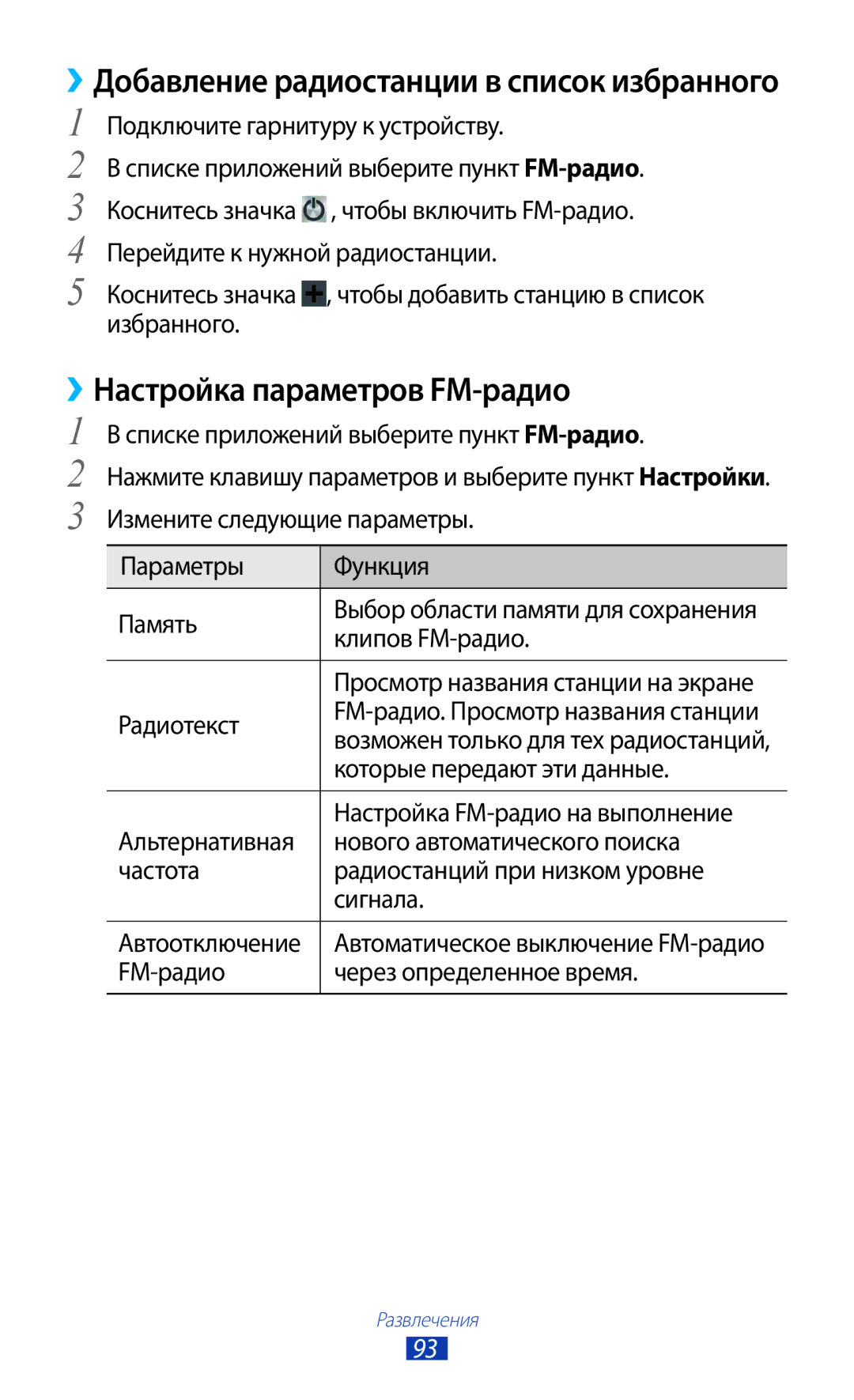 ›› Добавление радиостанции в список избранного

1 Подключите гарнитуру к устройству.

2 В списке приложений выберите пункт FM-радио.

3 Коснитесь значка , чтобы включить FM-радио.

4 Перейдите к нужной радиостанции.

5 Коснитесь значка , чтобы добавить станцию в список избранного.

›› Настройка параметров FM-радио

1 В списке приложений выберите пункт FM-радио.

2 Нажмите клавишу параметров и выберите пункт Настройки.

3 Измените следующие параметры.

| Параметры | Функция |
|---|---|
| Память | Выбор области памяти для сохранения клипов FM-радио. |
| Радиотекст | Просмотр названия станции на экране FM-радио. Просмотр названия станции возможен только для тех радиостанций, которые передают эти данные. |
| Альтернативная частота | Настройка FM-радио на выполнение нового автоматического поиска радиостанций при низком уровне сигнала. |
| Автоотключение FM-радио | Автоматическое выключение FM-радио через определенное время. |

Развлечения

93